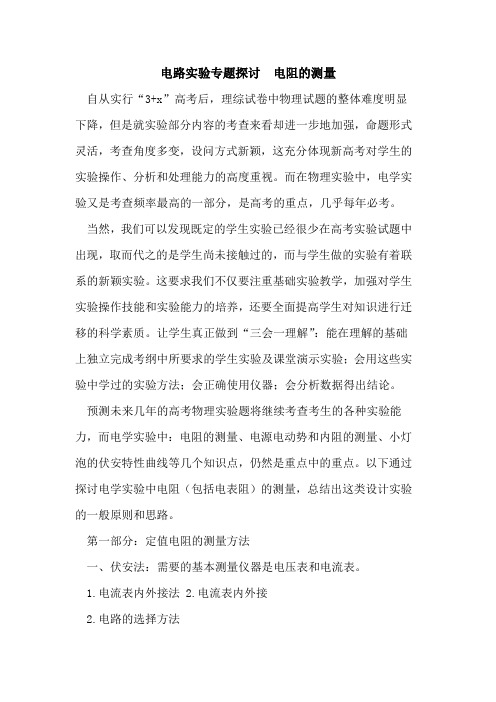 电路实验专题探讨 电阻的测量

自从实行“3+x”高考后，理综试卷中物理试题的整体难度明显下降，但是就实验部分内容的考查来看却进一步地加强，命题形式灵活，考查角度多变，设问方式新颖，这充分体现新高考对学生的实验操作、分析和处理能力的高度重视。而在物理实验中，电学实验又是考查频率最高的一部分，是高考的重点，几乎每年必考。

当然，我们可以发现既定的学生实验已经很少在高考实验试题中出现，取而代之的是学生尚未接触过的，而与学生做的实验有着联系的新颖实验。这要求我们不仅要注重基础实验教学，加强对学生实验操作技能和实验能力的培养，还要全面提高学生对知识进行迁移的科学素质。让学生真正做到“三会一理解”：能在理解的基础上独立完成考纲中所要求的学生实验及课堂演示实验；会用这些实验中学过的实验方法；会正确使用仪器；会分析数据得出结论。

预测未来几年的高考物理实验题将继续考查考生的各种实验能力，而电学实验中：电阻的测量、电源电动势和内阻的测量、小灯泡的伏安特性曲线等几个知识点，仍然是重点中的重点。以下通过探讨电学实验中电阻（包括电表阻）的测量，总结出这类设计实验的一般原则和思路。

第一部分：定值电阻的测量方法

一、伏安法：需要的基本测量仪器是电压表和电流表。

1.电流表内外接法 2.电流表内外接

2.电路的选择方法